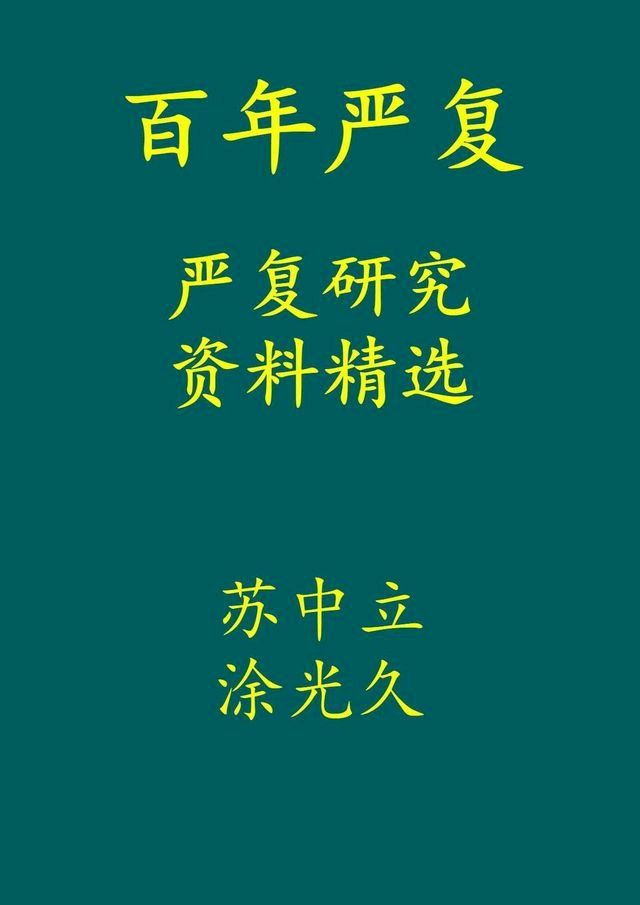 百年严复

严复研究
资料精选

苏中立
涂光久